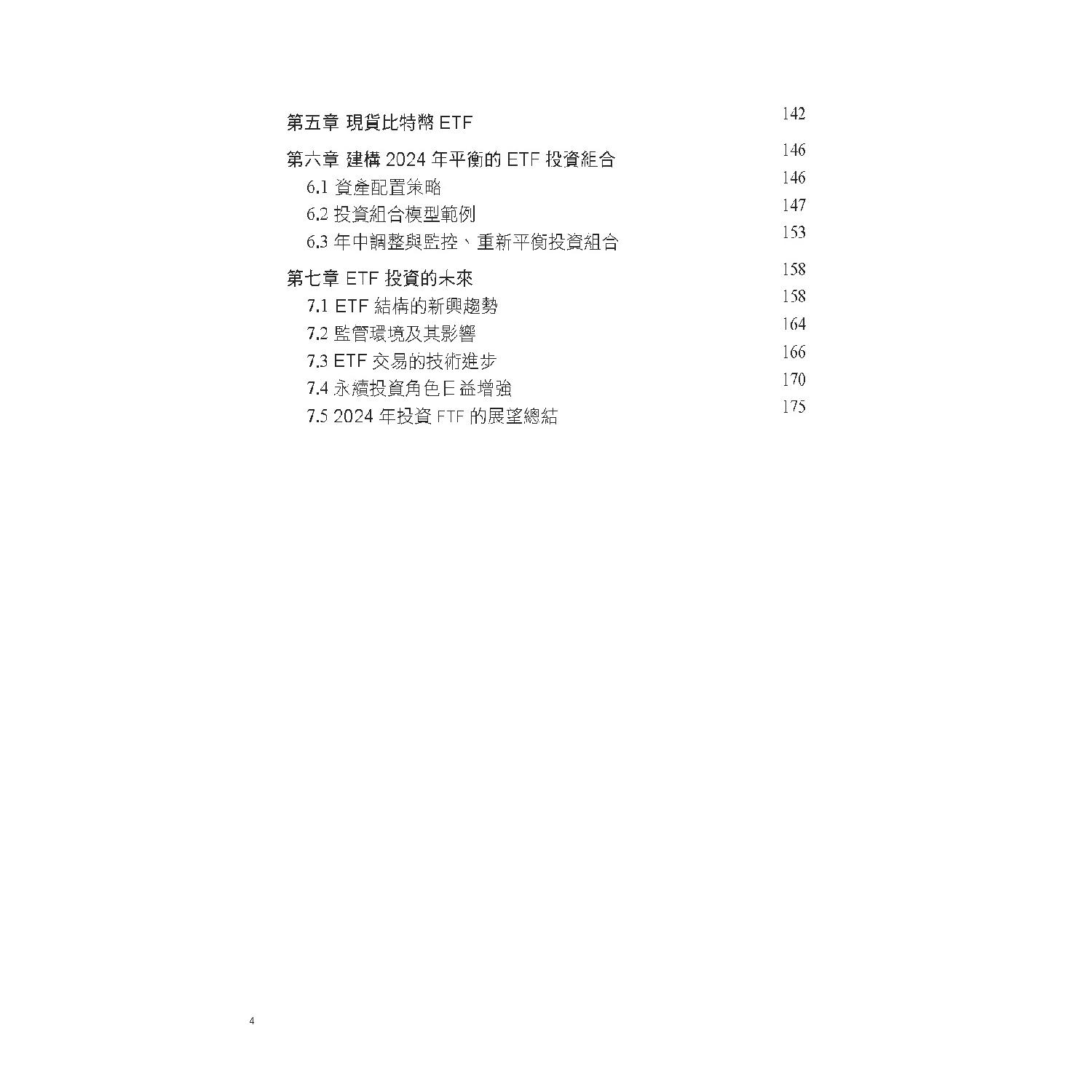 第五章 現貨比特幣ETF 142

第六章 建構2024年平衡的ETF投資組合 146
6.1 資產配置策略 146
6.2 投資組合模型範例 147
6.3 年中調整與監控、重新平衡投資組合 153

第七章 ETF投資的未來 158
7.1 ETF結構的新興趨勢 158
7.2 監管環境及其影響 164
7.3 ETF交易的技術進步 166
7.4 永續投資角色日益增強 170
7.5 2024年投資ETF的展望總結 175

4